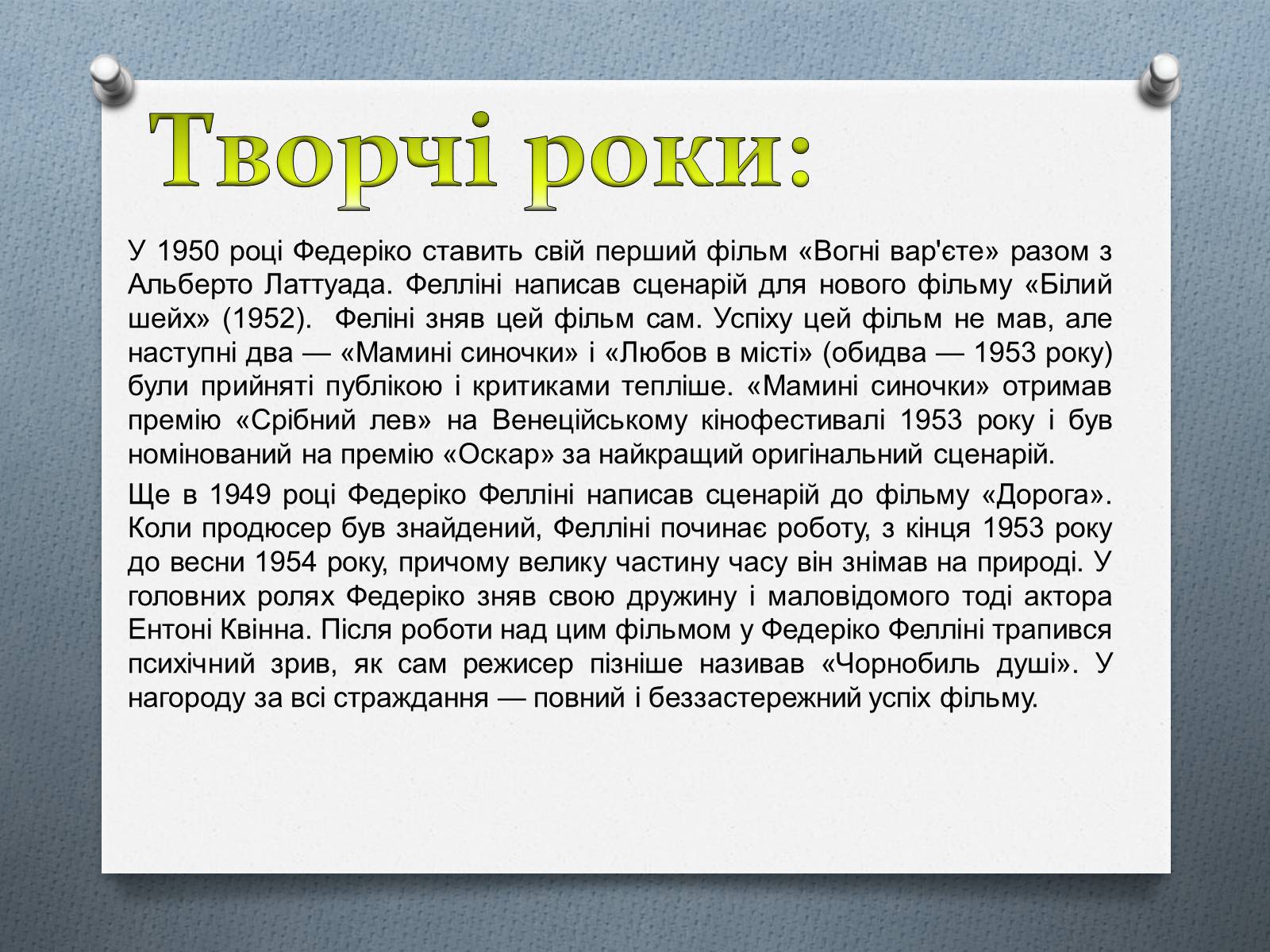 Творчі роки:

У 1950 році Федеріко ставить свій перший фільм «Вогні вар'єте» разом з Альберто Латтуада. Фелліні написав сценарій для нового фільму «Білий шейх» (1952). Феліні зняв цей фільм сам. Успіху цей фільм не мав, але наступні два — «Мамині синочки» і «Любов в місті» (обидва — 1953 року) були прийняті публікою і критиками тепліше. «Мамині синочки» отримав премію «Срібний лев» на Венеційському кінофестивалі 1953 року і був номінований на премію «Оскар» за найкращий оригінальний сценарій.

Ще в 1949 році Федеріко Фелліні написав сценарій до фільму «Дорога». Коли продюсер був знайдений, Фелліні починає роботу, з кінця 1953 року до весни 1954 року, причому велику частину часу він знімав на природі. У головних ролях Федеріко зняв свою дружину і маловідомого тоді актора Ентоні Квінна. Після роботи над цим фільмом у Федеріко Фелліні трапився психічний зрив, як сам режисер пізніше називав «Чорнобиль душі». У нагороду за всі страждання — повний і беззастережний успіх фільму.